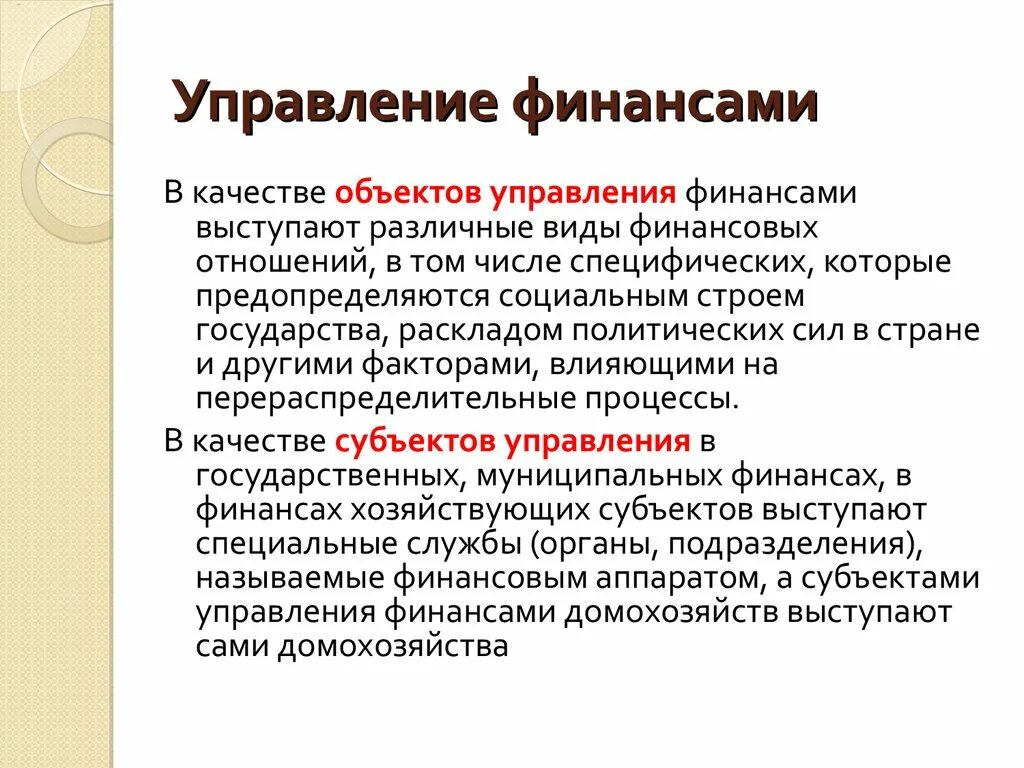 Управление финансами

В качестве объектов управления финансами выступают различные виды финансовых отношений, в том числе специфических, которые предопределяются социальным строем государства, раскладом политических сил в стране и другими факторами, влияющими на перераспределительные процессы.

В качестве субъектов управления в государственных, муниципальных финансах, в финансах хозяйствующих субъектов выступают специальные службы (органы, подразделения), называемые финансовым аппаратом, а субъектами управления финансами домохозяйств выступают сами домохозяйства